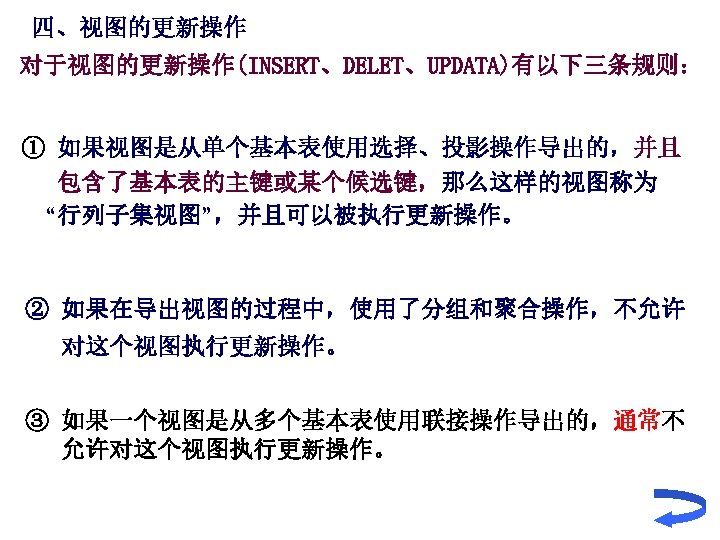 四、视图的更新操作

对于视图的更新操作(INSERT、DELET、UPDATA)有以下三条规则：

① 如果视图是从单个基本表使用选择、投影操作导出的，并且包含了基本表的主键或某个候选键，那么这样的视图称为“行列子集视图”，并且可以被执行更新操作。

② 如果在导出视图的过程中，使用了分组和聚合操作，不允许对这个视图执行更新操作。

③ 如果一个视图是从多个基本表使用联接操作导出的，通常不允许对这个视图执行更新操作。